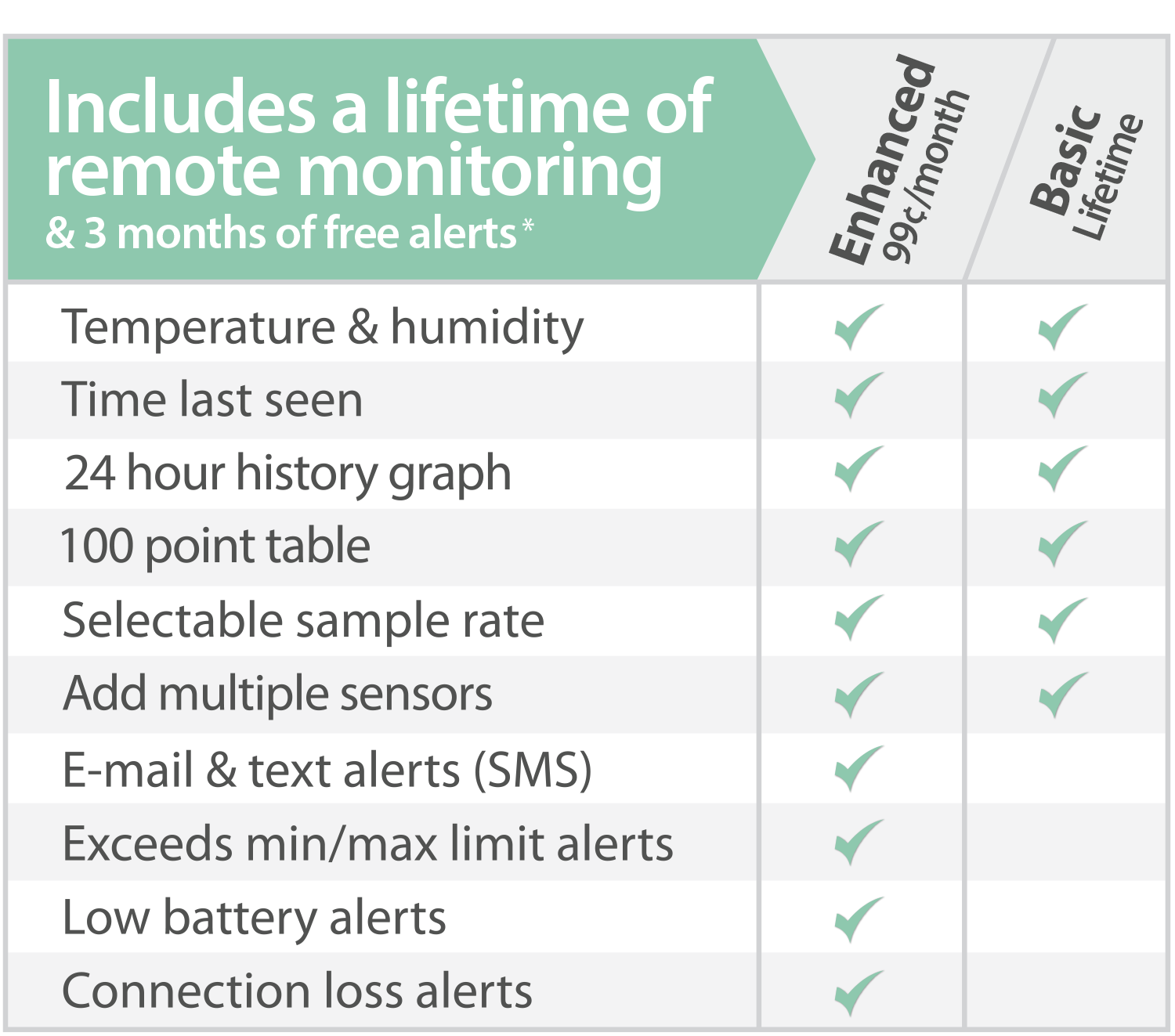 | Includes a lifetime of remote monitoring & 3 months of free alerts* | Enhanced 99¢/month | Basic Lifetime |
|---|---|---|
| Temperature & humidity | ✓ | ✓ |
| Time last seen | ✓ | ✓ |
| 24 hour history graph | ✓ | ✓ |
| 100 point table | ✓ | ✓ |
| Selectable sample rate | ✓ | ✓ |
| Add multiple sensors | ✓ | ✓ |
| E-mail & text alerts (SMS) | ✓ | |
| Exceeds min/max limit alerts | ✓ | |
| Low battery alerts | ✓ | |
| Connection loss alerts | ✓ | |